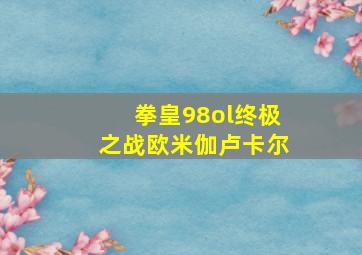 拳皇98ol终极之战欧米伽卢卡尔